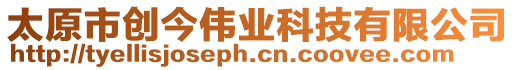 太原市创今伟业科技有限公司
http://tyellisjoseph.cn.coovee.com